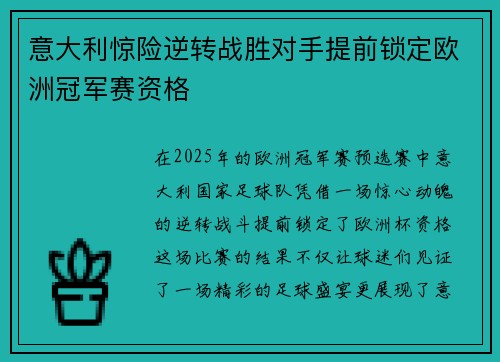 意大利惊险逆转战胜对手提前锁定欧洲冠军赛资格

在2025年的欧洲冠军赛预选赛中意大利国家足球队凭借一场惊心动魄的逆转战斗提前锁定了欧洲杯资格这场比赛的结果不仅让球迷们见证了一场精彩的足球盛宴更展现了意